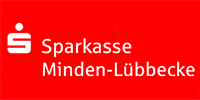 Sparkasse
Minden-Lübbecke